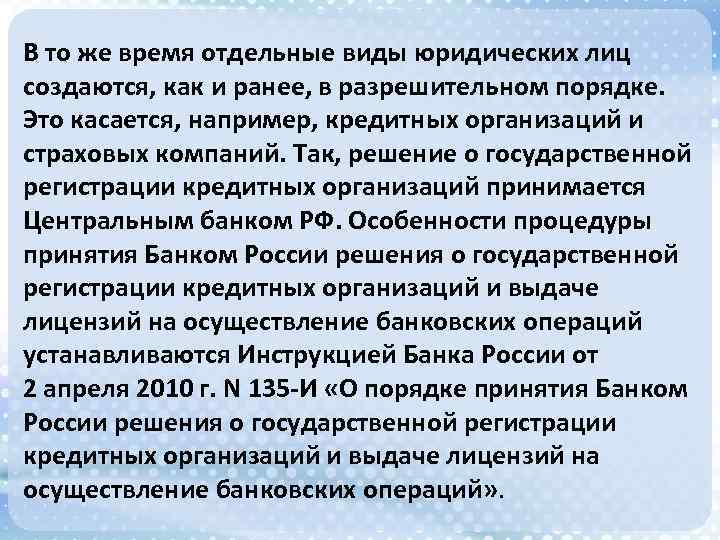 В то же время отдельные виды юридических лиц создаются, как и ранее, в разрешительном порядке. Это касается, например, кредитных организаций и страховых компаний. Так, решение о государственной регистрации кредитных организаций принимается Центральным банком РФ. Особенности процедуры принятия Банком России решения о государственной регистрации кредитных организаций и выдаче лицензий на осуществление банковских операций устанавливаются Инструкцией Банка России от 2 апреля 2010 г. N 135-И «О порядке принятия Банком России решения о государственной регистрации кредитных организаций и выдаче лицензий на осуществление банковских операций».